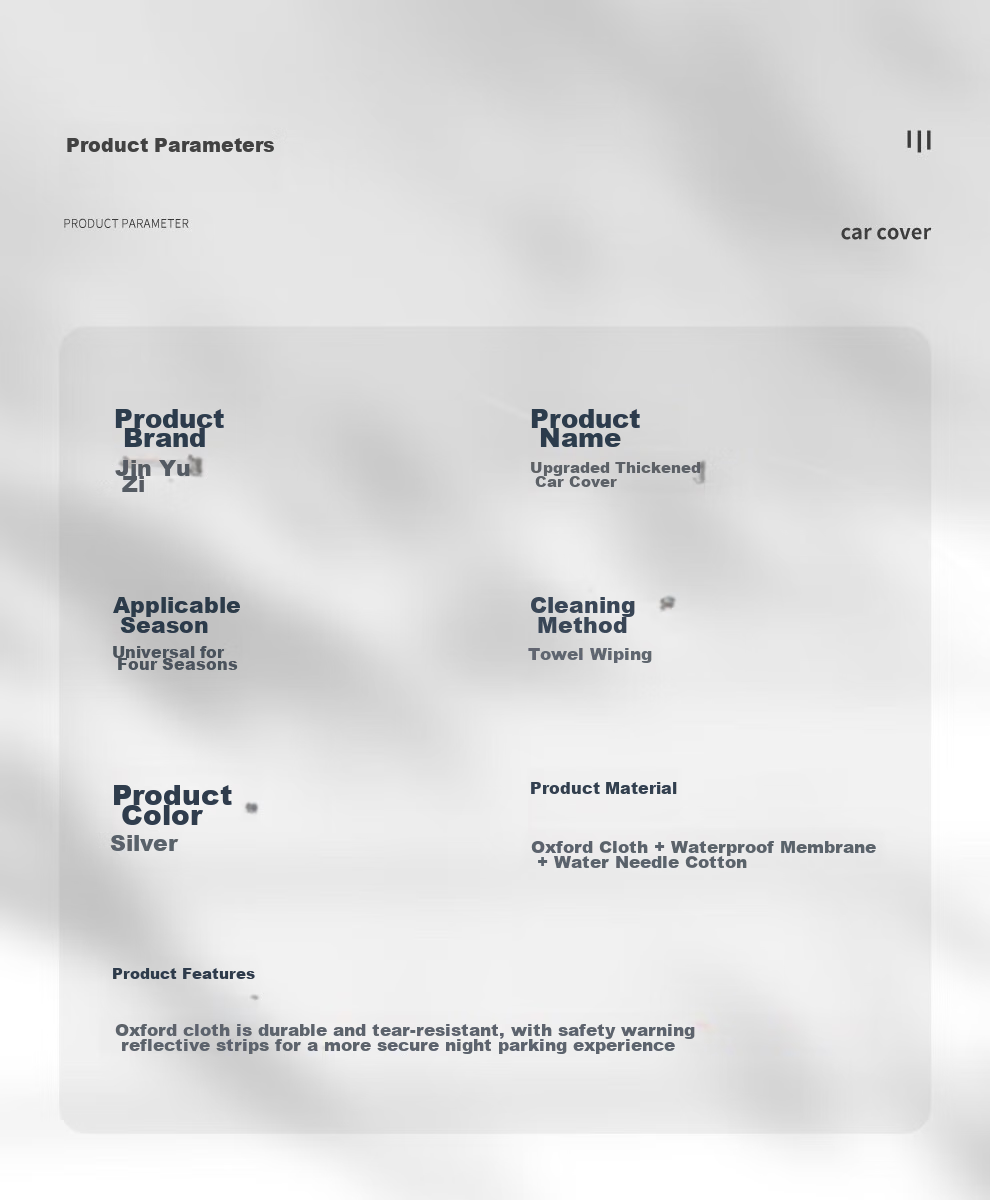 Product Parameters

PRODUCT PARAMETER

car cover

Product Brand

Jin Yu Zi

Product Name

Upgraded Thickened Car Cover

Applicable Season

Universal for Four Seasons

Cleaning Method

Towel Wiping

Product Color

Silver

Product Material

Oxford Cloth + Waterproof Membrane + Water Needle Cotton

Product Features

Oxford cloth is durable and tear-resistant, with safety warning reflective strips for a more secure night parking experience